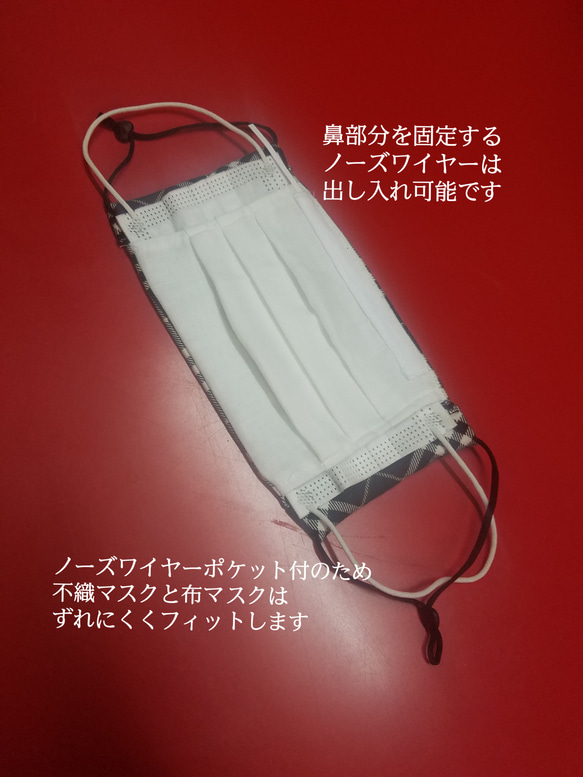 鼻部分を固定する
ノーズワイヤーは
出し入れ可能です

ノーズワイヤーポケット付のため
不織マスクと布マスクは
ずれにくくフィットします